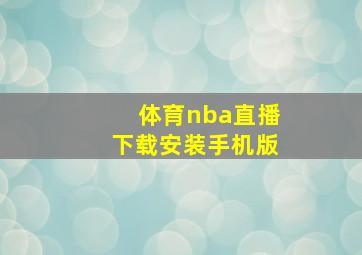 体育nba直播
下载安装手机版